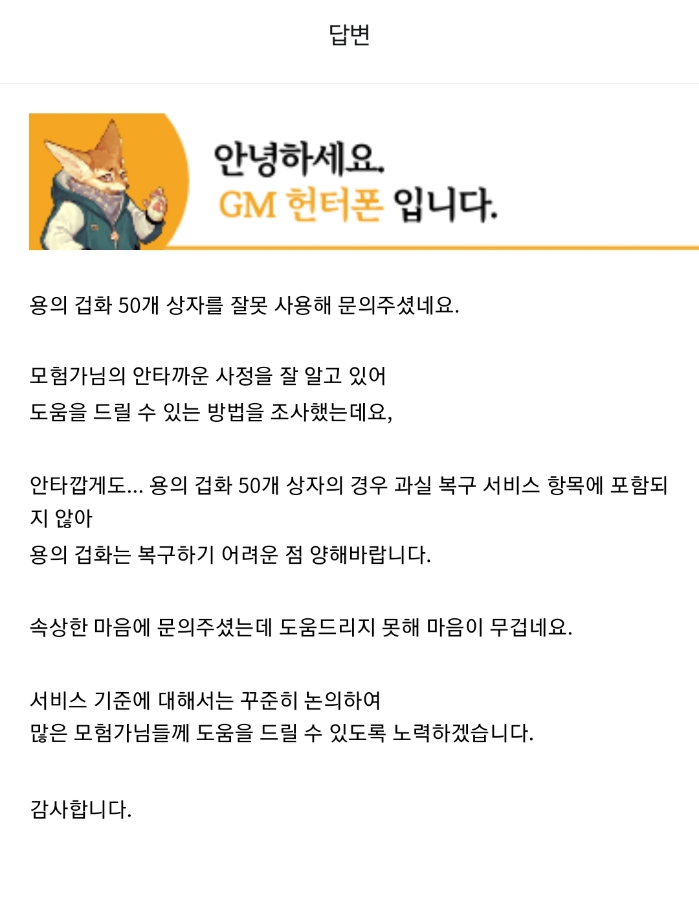 답변

안녕하세요.
GM 헌터폰 입니다.

용의 겁화 50개 상자를 잘못 사용해 문의주셨네요.

모험가님의 안타까운 사정을 잘 알고 있어
도움을 드릴 수 있는 방법을 조사했는데요,

안타깝게도... 용의 겁화 50개 상자의 경우 과실 복구 서비스 항목에 포함되지 않아
용의 겁화는 복구하기 어려운 점 양해바랍니다.

속상한 마음에 문의주셨는데 도움드리지 못해 마음이 무겁네요.

서비스 기준에 대해서는 꾸준히 논의하여
많은 모험가님들께 도움을 드릴 수 있도록 노력하겠습니다.

감사합니다.